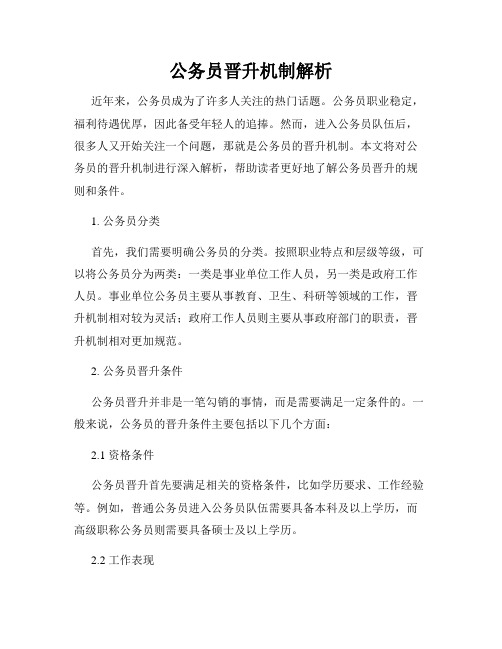 公务员晋升机制解析

近年来，公务员成为了许多人关注的热门话题。公务员职业稳定，福利待遇优厚，因此备受年轻人的追捧。然而，进入公务员队伍后，很多人又开始关注一个问题，那就是公务员的晋升机制。本文将对公务员的晋升机制进行深入解析，帮助读者更好地了解公务员晋升的规则和条件。

1. 公务员分类

首先，我们需要明确公务员的分类。按照职业特点和层级等级，可以将公务员分为两类：一类是事业单位工作人员，另一类是政府工作人员。事业单位公务员主要从事教育、卫生、科研等领域的工作，晋升机制相对较为灵活；政府工作人员则主要从事政府部门的职责，晋升机制相对更加规范。

2. 公务员晋升条件

公务员晋升并非是一笔勾销的事情，而是需要满足一定条件的。一般来说，公务员的晋升条件主要包括以下几个方面：

2.1 资格条件

公务员晋升首先要满足相关的资格条件，比如学历要求、工作经验等。例如，普通公务员进入公务员队伍需要具备本科及以上学历，而高级职称公务员则需要具备硕士及以上学历。

2.2 工作表现